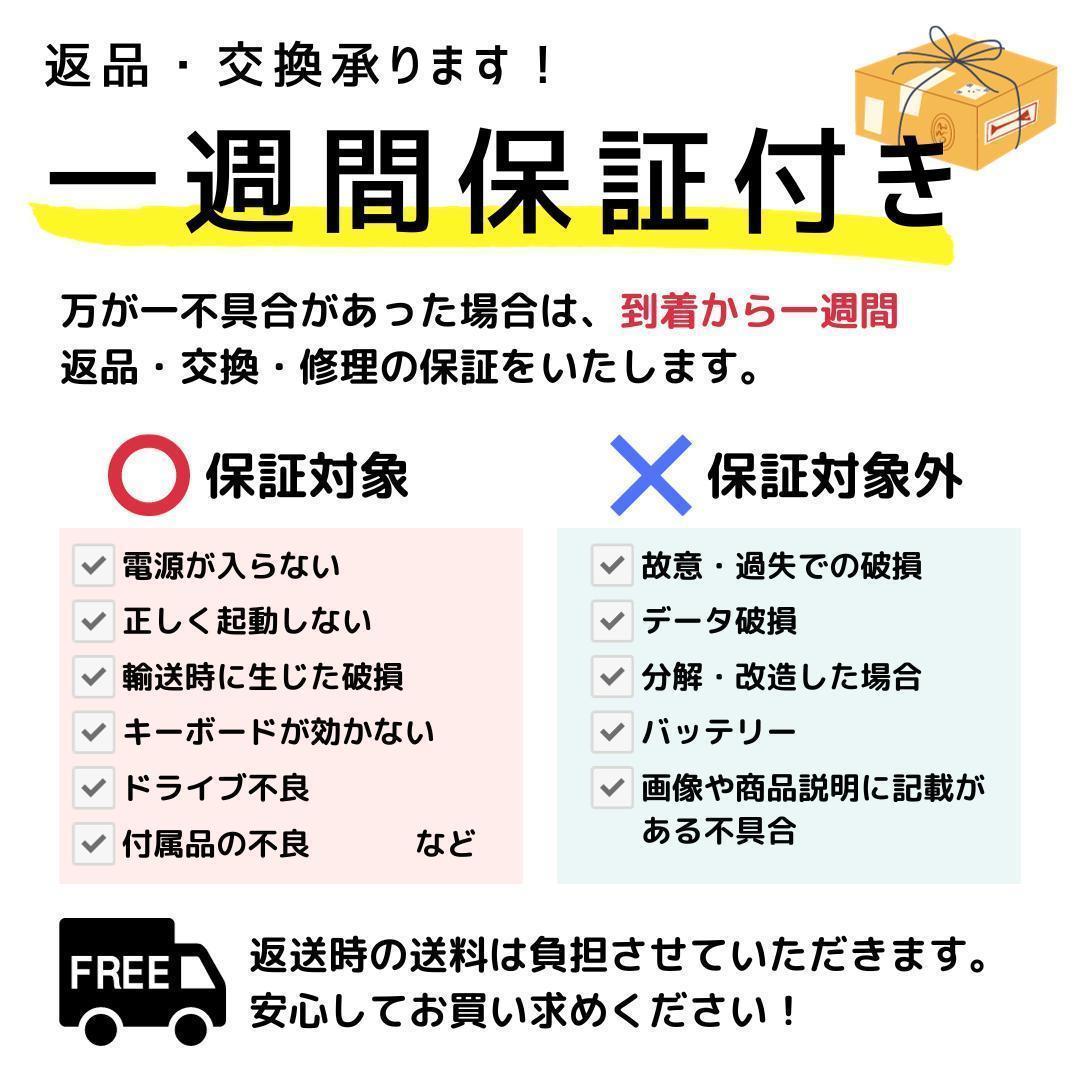 返品・交換承ります！

一週間保証付き

万が一不具合があった場合は、到着から一週間
返品・交換・修理の保証をいたします。

保証対象

電源が入らない
正しく起動しない
輸送時に生じた破損
キーボードが効かない
ドライブ不良
付属品の不良　など

保証対象外

故意・過失での破損
データ破損
分解・改造した場合
バッテリー
画像や商品説明に記載がある不具合

FREE

返送時の送料は負担させていただきます。
安心してお買い求めください！